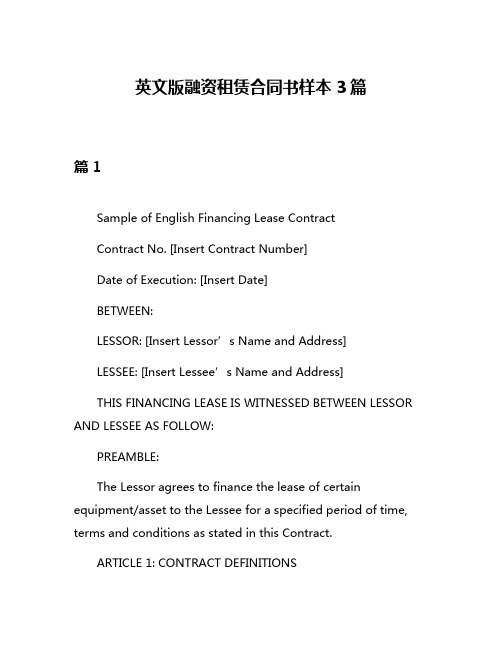 英文版融资租赁合同书样本 3 篇

篇 1

Sample of English Financing Lease Contract

Contract No. [Insert Contract Number]

Date of Execution: [Insert Date]

BETWEEN:

LESSOR: [Insert Lessor’s Name and Address]

LESSEE: [Insert Lessee’s Name and Address]

THIS FINANCING LEASE IS WITNESSED BETWEEN LESSOR AND LESSEE AS FOLLOW:

PREAMBLE:

The Lessor agrees to finance the lease of certain equipment/asset to the Lessee for a specified period of time, terms and conditions as stated in this Contract.

ARTICLE 1: CONTRACT DEFINITIONS